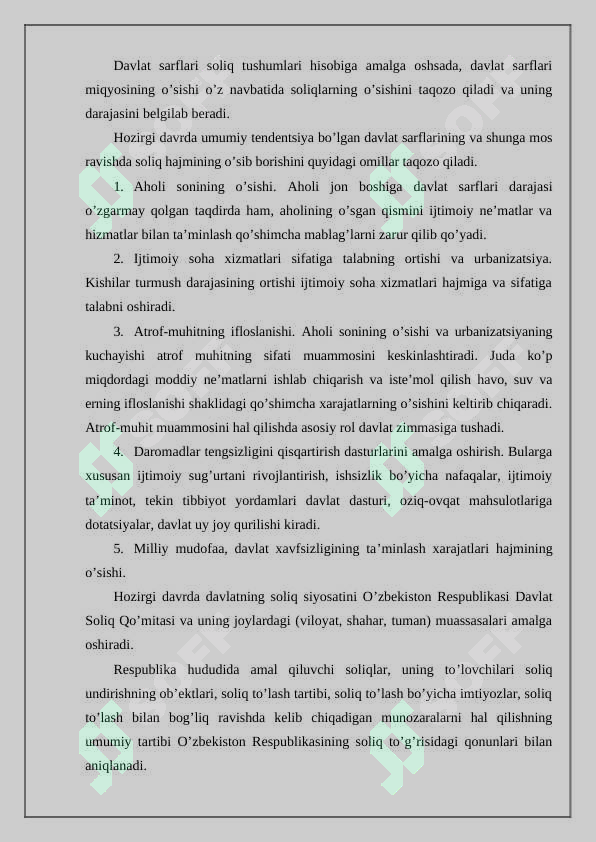 Davlat sarflari soliq tushumlari hisobiga amalga oshsada, davlat sarflari miqyosining o’sishi o’z navbatida soliqlarning o’sishini taqozo qiladi va uning darajasini belgilab beradi.

Hozirgi davrda umumiy tendentsiya bo’lgan davlat sarflarining va shunga mos ravishda soliq hajmining o’sib borishini quyidagi omillar taqozo qiladi.

1. Aholi sonining o’sishi. Aholi jon boshiga davlat sarflari darajasi o’zgarmay qolgan taqdirda ham, aholining o’sgan qismini ijtimoiy ne’matlar va hizmatlar bilan ta’minlash qo’shimcha mablag’larni zarur qilib qo’yadi.

2. Ijtimoiy soha xizmatlari sifatiga talabning ortishi va urbanizatsiya. Kishilar turmush darajasining ortishi ijtimoiy soha xizmatlari hajmiga va sifatiga talabni oshiradi.

3. Atrof-muhitning ifloslanishi. Aholi sonining o’sishi va urbanizatsiyaning kuchayishi atrof muhitning sifati muammosini keskinlashtiradi. Juda ko’p miqdordagi moddiy ne’matlarni ishlab chiqarish va iste’mol qilish havo, suv va erning ifloslanishi shaklidagi qo’shimcha xarajatlarning o’sishini keltirib chiqaradi. Atrof-muhit muammosini hal qilishda asosiy rol davlat zimmasiga tushadi.

4. Daromadlar tengsizligini qisqartirish dasturlarini amalga oshirish. Bularga xususan ijtimoiy sug’urtani rivojlantirish, ishsizlik bo’yicha nafaqalar, ijtimoiy ta’minot, tekin tibbiyot yordamlari davlat dasturi, oziq-ovqat mahsulotlariga dotatsiyalar, davlat uy joy qurilishi kiradi.

5. Milliy mudofaa, davlat xavfsizligining ta’minlash xarajatlari hajmining o’sishi.

Hozirgi davrda davlatning soliq siyosatini O’zbekiston Respublikasi Davlat Soliq Qo’mitasi va uning joylardagi (viloyat, shahar, tuman) muassasalari amalga oshiradi.

Respublika hududida amal qiluvchi soliqlar, uning to’lovchilari soliq undirishning ob’ektlari, soliq to’lash tartibi, soliq to’lash bo’yicha imtiyozlar, soliq to’lash bilan bog’liq ravishda kelib chiqadigan munozaralarni hal qilishning umumiy tartibi O’zbekiston Respublikasining soliq to’g’risidagi qonunlari bilan aniqlanadi.